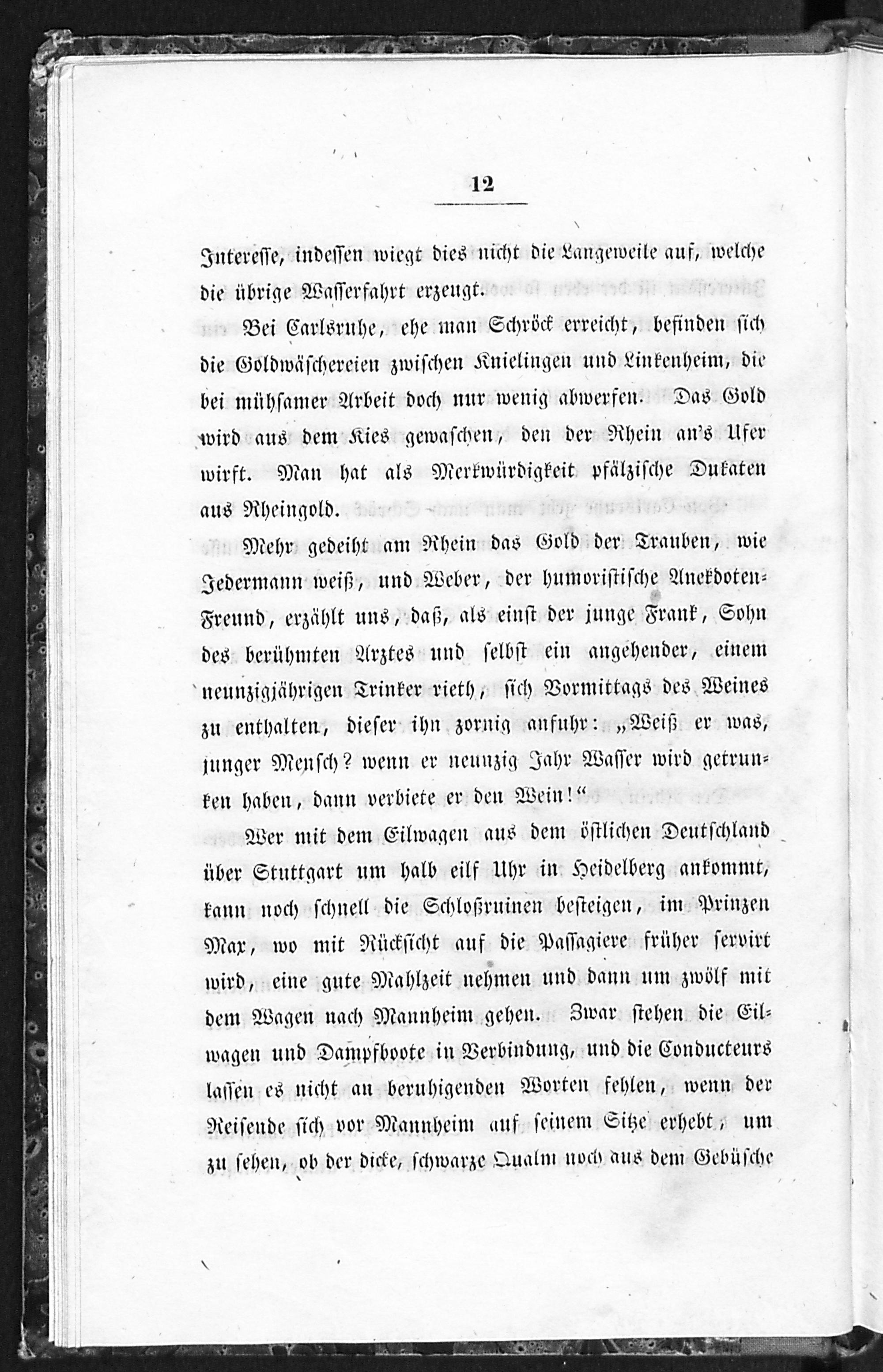 12

Interesse, indessen wiegt dies nicht die Langeweile auf, welche die übrige Wasserfahrt erzeugt.

Bei Carlsruhe, ehe man Schröck erreicht, befinden sich die Goldwäschereien zwischen Knielingen und Linkenheim, die bei mühsamer Arbeit doch nur wenig abwerfen. Das Gold wird aus dem Kies gewaschen, den der Rhein an's Ufer wirft. Man hat als Merkwürdigkeit pfälzische Dukaten aus Rheingold.

Mehr gedeiht am Rhein das Gold der Trauben, wie Jedermann weiß, und Weber, der humoristische Anekdoten-Freund, erzählt uns, daß, als einst der junge Frank, Sohn des berühmten Arztes und selbst ein angehender, einem neunzigjährigen Trinker rieth, sich Vormittags des Weines zu enthalten, dieser ihn zornig anfuhr: „Weiß er was, junger Mensch? wenn er neunzig Jahr Wasser wird getrunken haben, dann verbiete er den Wein!“

Wer mit dem Eilwagen aus dem östlichen Deutschland über Stuttgart um halb eilf Uhr in Heidelberg ankommt, kann noch schnell die Schloßruinen besteigen, im Prinzen Max, wo mit Rücksicht auf die Passagiere früher servirt wird, eine gute Mahlzeit nehmen und dann um zwölf mit dem Wagen nach Mannheim gehen. Zwar stehen die Eilwagen und Dampfboote in Verbindung, und die Conducteurs lassen es nicht an beruhigenden Worten fehlen, wenn der Reisende sich vor Mannheim auf seinem Sitze erhebt, um zu sehen, ob der dicke, schwarze Qualm noch aus dem Gebüsche